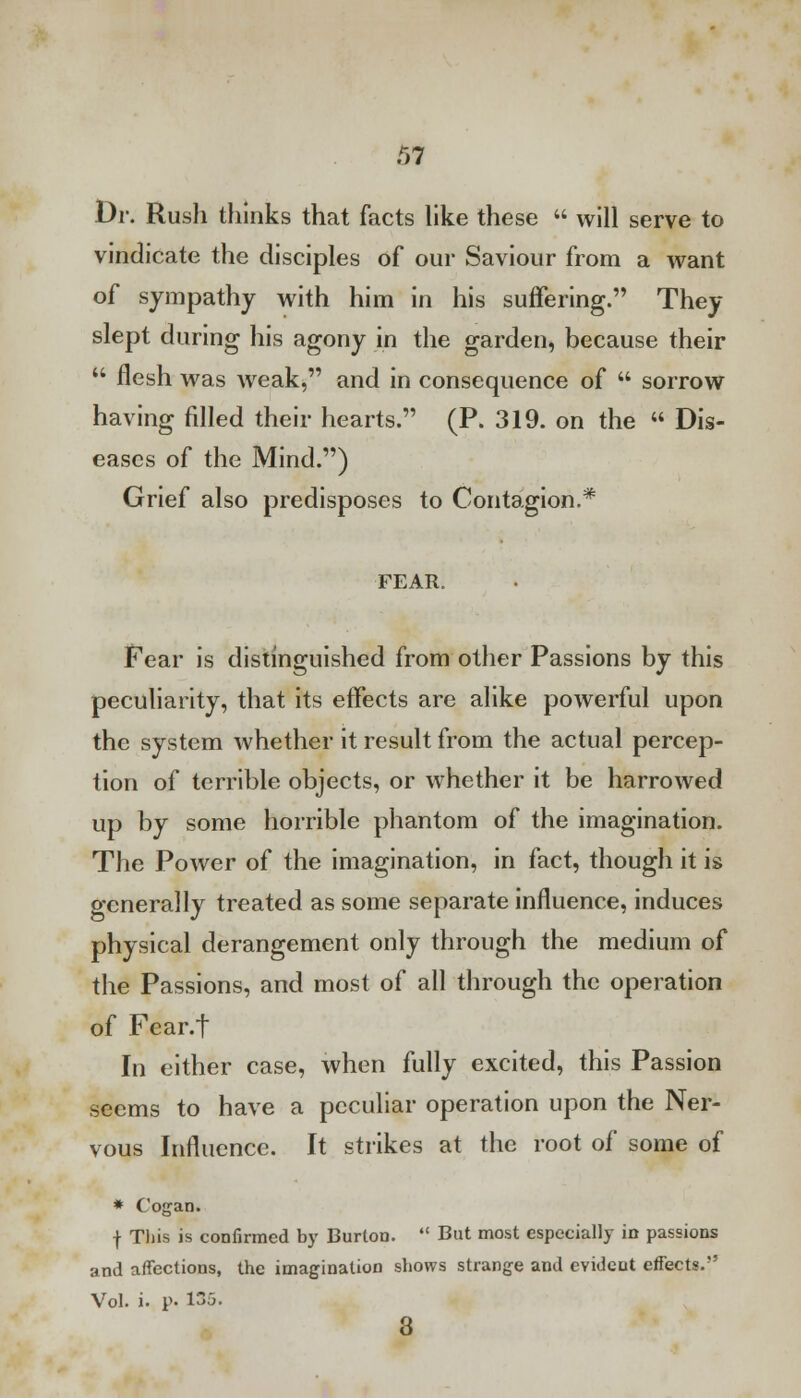 57

Dr. Rush thinks that facts like these " will serve to vindicate the disciples of our Saviour from a want of sympathy with him in his suffering." They slept during his agony in the garden, because their " flesh was weak," and in consequence of " sorrow having filled their hearts." (P. 319. on the " Diseases of the Mind.")

Grief also predisposes to Contagion.*

FEAR.

Fear is distinguished from other Passions by this peculiarity, that its effects are alike powerful upon the system whether it result from the actual perception of terrible objects, or whether it be harrowed up by some horrible phantom of the imagination. The Power of the imagination, in fact, though it is generally treated as some separate influence, induces physical derangement only through the medium of the Passions, and most of all through the operation of Fear.†

In either case, when fully excited, this Passion seems to have a peculiar operation upon the Nervous Influence. It strikes at the root of some of

* Cogan.
† This is confirmed by Burton. " But most especially in passions and affections, the imagination shows strange and evident effects." Vol. i. p. 135.

8